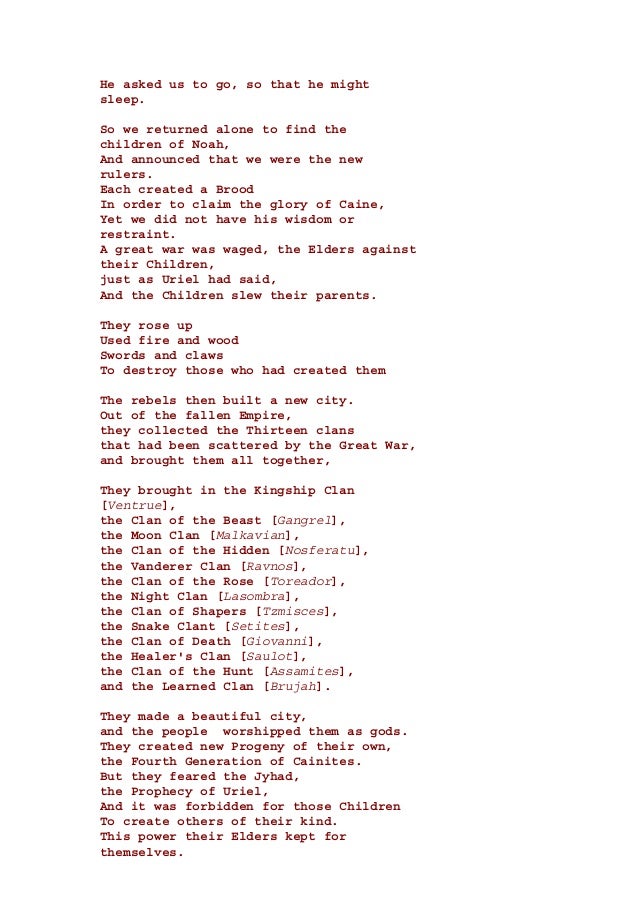 He asked us to go, so that he might sleep.

So we returned alone to find the children of Noah,
And announced that we were the new rulers.
Each created a Brood
In order to claim the glory of Caine,
Yet we did not have his wisdom or restraint.
A great war was waged, the Elders against their Children,
just as Uriel had said,
And the Children slew their parents.

They rose up
Used fire and wood
Swords and claws
To destroy those who had created them

The rebels then built a new city.
Out of the fallen Empire,
they collected the Thirteen clans
that had been scattered by the Great War,
and brought them all together,

They brought in the Kingship Clan [Ventrue],
the Clan of the Beast [Gangrel],
the Moon Clan [Malkavian],
the Clan of the Hidden [Nosferatu],
the Vanderer Clan [Ravnos],
the Clan of the Rose [Toreador],
the Night Clan [Lasombra],
the Clan of Shapers [Tzmisces],
the Snake Clant [Setites],
the Clan of Death [Giovanni],
the Healer's Clan [Saulot],
the Clan of the Hunt [Assamites],
and the Learned Clan [Brujah].

They made a beautiful city,
and the people worshipped them as gods.
They created new Progeny of their own,
the Fourth Generation of Cainites.
But they feared the Jyhad,
the Prophecy of Uriel,
And it was forbidden for those Children
To create others of their kind.
This power their Elders kept for themselves.